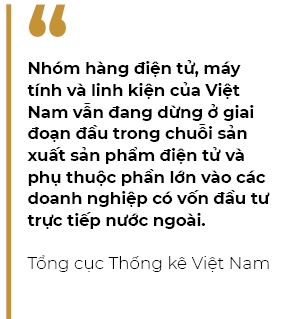 “

Nhóm hàng điện tử, máy tính và linh kiện của Việt Nam vẫn đang dừng ở giai đoạn đầu trong chuỗi sản xuất sản phẩm điện tử và phụ thuộc phần lớn vào các doanh nghiệp có vốn đầu tư trực tiếp nước ngoài.

Tổng cục Thống kê Việt Nam